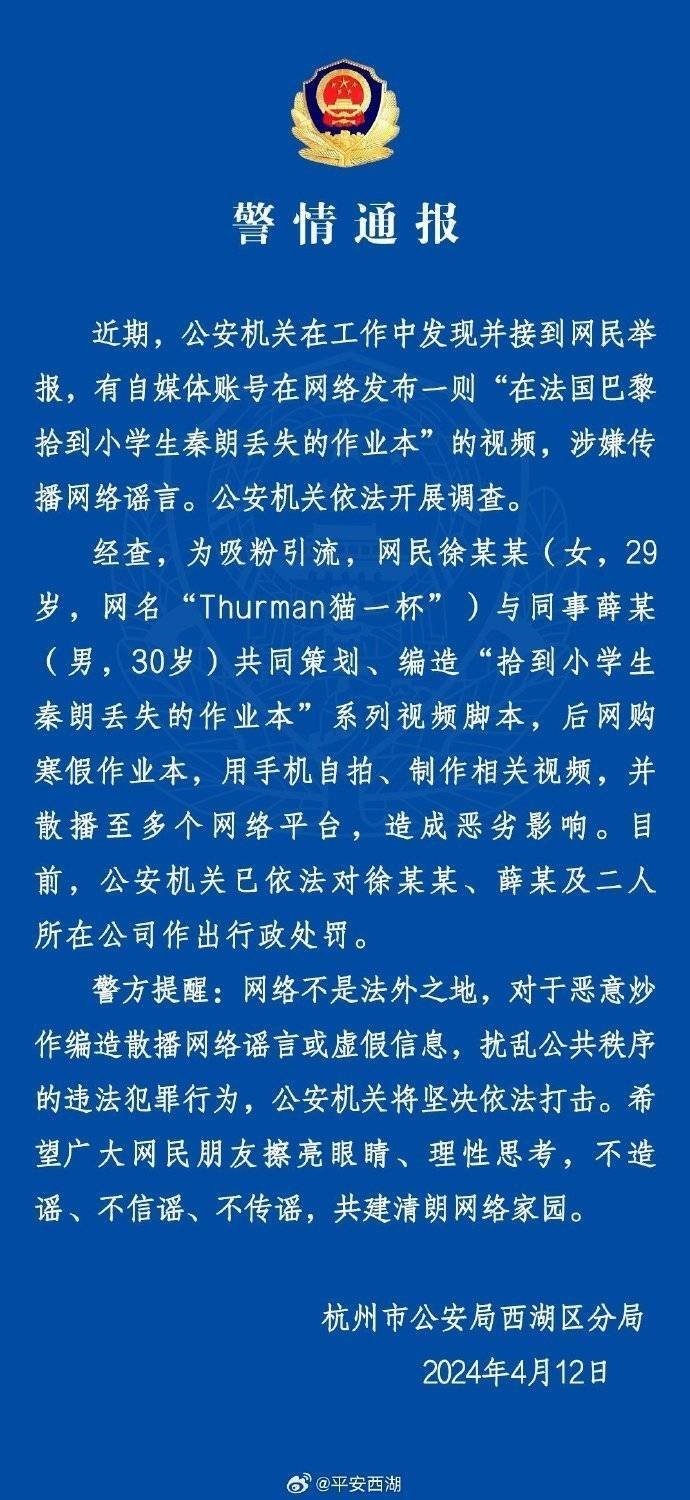 警情通报

近期，公安机关在工作中发现并接到网民举报，有自媒体账号在网络发布一则“在法国巴黎拾到小学生秦朗丢失的作业本”的视频，涉嫌传播网络谣言。公安机关依法开展调查。

经查，为吸粉引流，网民徐某某（女，29岁，网名“Thurman猫一杯”）与同事薛某（男，30岁）共同策划、编造“拾到小学生秦朗丢失的作业本”系列视频脚本，后网购寒假作业本，用手机自拍、制作相关视频，并散播至多个网络平台，造成恶劣影响。目前，公安机关已依法对徐某某、薛某及二人所在公司作出行政处罚。

警方提醒：网络不是法外之地，对于恶意炒作编造散播网络谣言或虚假信息，扰乱公共秩序的违法犯罪行为，公安机关将坚决依法打击。希望广大网民朋友擦亮眼睛、理性思考，不造谣、不信谣、不传谣，共建清朗网络家园。

杭州市公安局西湖区分局
2024年4月12日

@平安西湖